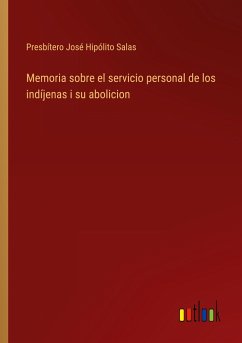 Presbítero José Hipólito Salas

Memoria sobre el servicio personal de los indíjenas i su abolicion

outlook